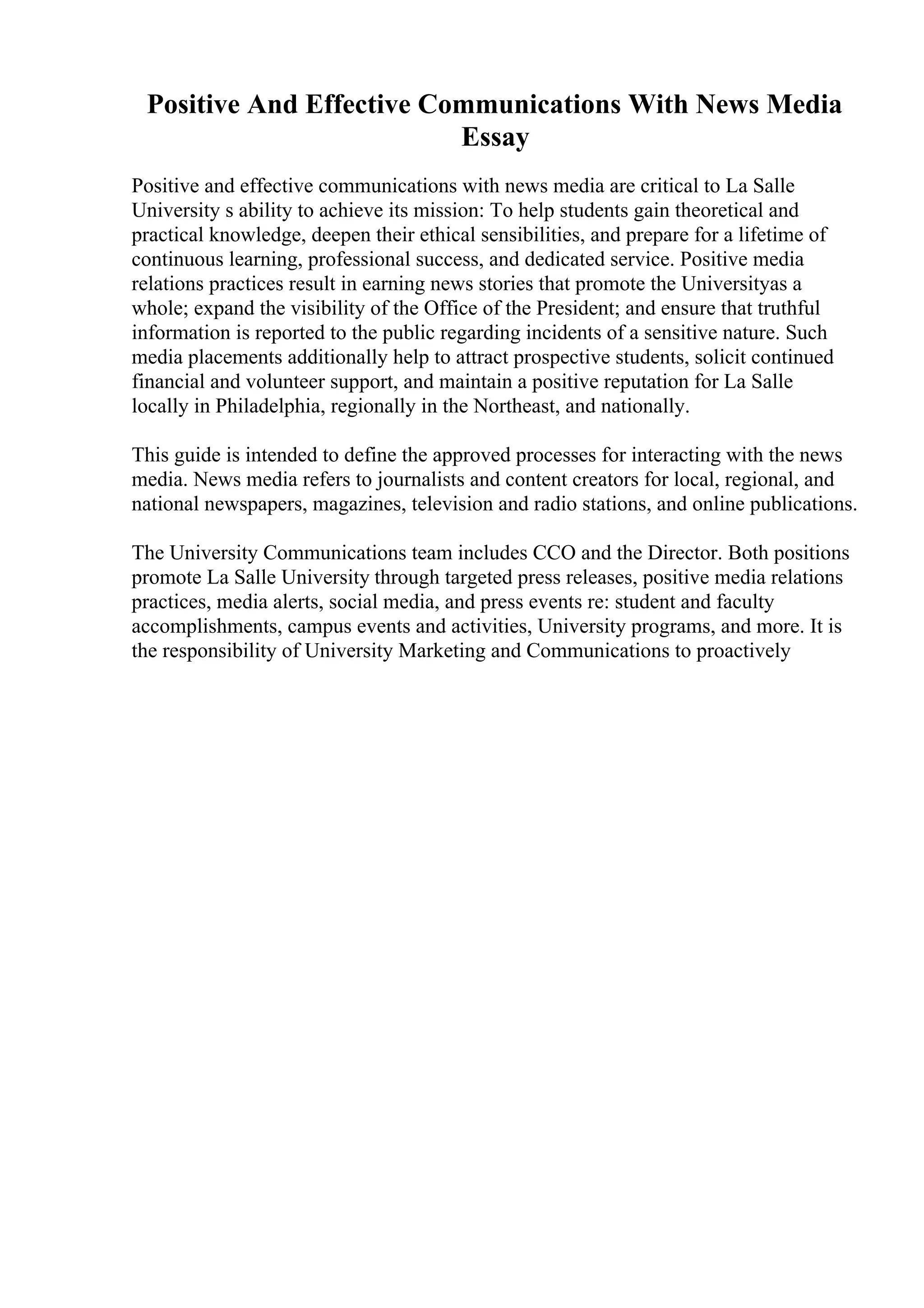 Positive And Effective Communications With News Media Essay

Positive and effective communications with news media are critical to La Salle University s ability to achieve its mission: To help students gain theoretical and practical knowledge, deepen their ethical sensibilities, and prepare for a lifetime of continuous learning, professional success, and dedicated service. Positive media relations practices result in earning news stories that promote the Universityas a whole; expand the visibility of the Office of the President; and ensure that truthful information is reported to the public regarding incidents of a sensitive nature. Such media placements additionally help to attract prospective students, solicit continued financial and volunteer support, and maintain a positive reputation for La Salle locally in Philadelphia, regionally in the Northeast, and nationally.

This guide is intended to define the approved processes for interacting with the news media. News media refers to journalists and content creators for local, regional, and national newspapers, magazines, television and radio stations, and online publications.

The University Communications team includes CCO and the Director. Both positions promote La Salle University through targeted press releases, positive media relations practices, media alerts, social media, and press events re: student and faculty accomplishments, campus events and activities, University programs, and more. It is the responsibility of University Marketing and Communications to proactively